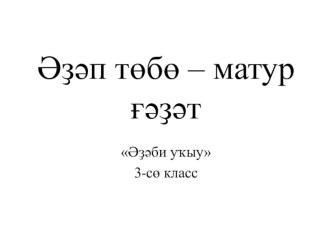 Әҙәп төбө – матур ғәҙәт

«Әҙәби уҡыу»
3-сө класс